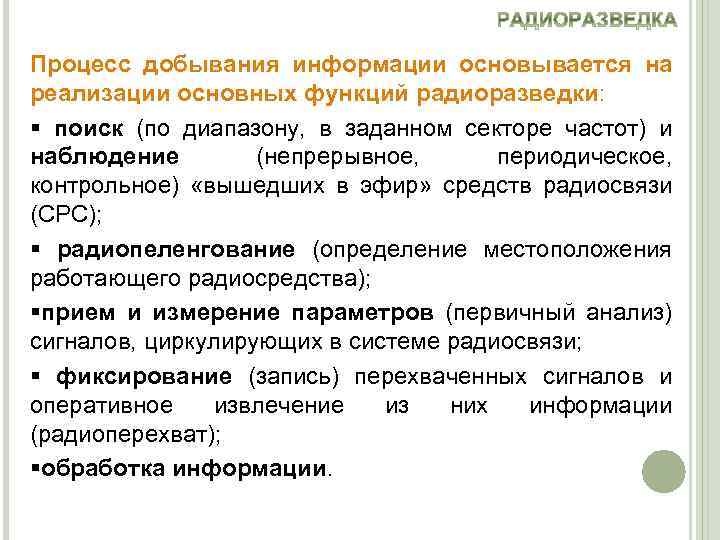 РАДИОРАЗВЕДКА

Процесс добывания информации основывается на реализации основных функций радиоразведки:

• поиск (по диапазону, в заданном секторе частот) и наблюдение (непрерывное, периодическое, контрольное) «вышедших в эфир» средств радиосвязи (СРС);

• радиопеленгование (определение местоположения работающего радиосредства);

• прием и измерение параметров (первичный анализ) сигналов, циркулирующих в системе радиосвязи;

• фиксирование (запись) перехваченных сигналов и оперативное извлечение из них информации (радиоперехват);

• обработка информации.